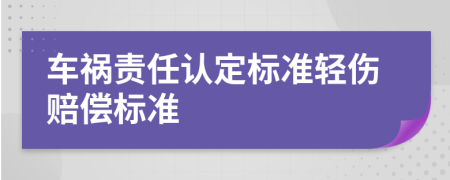 车祸责任认定标准轻伤赔偿标准